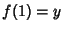 $f(1) = y$